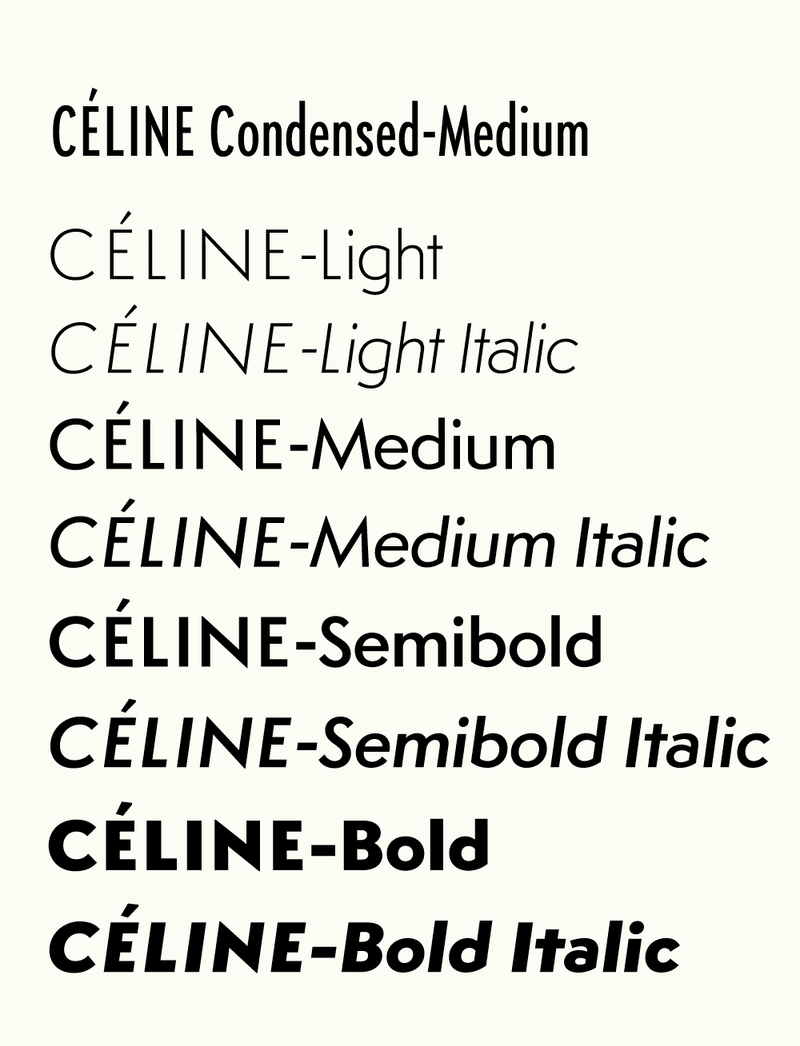 CÉLINE Condensed-Medium

CÉLINE-Light
CÉLINE-Light Italic
CÉLINE-Medium
CÉLINE-Medium Italic
CÉLINE-Semibold
CÉLINE-Semibold Italic
CÉLINE-Bold
CÉLINE-Bold Italic